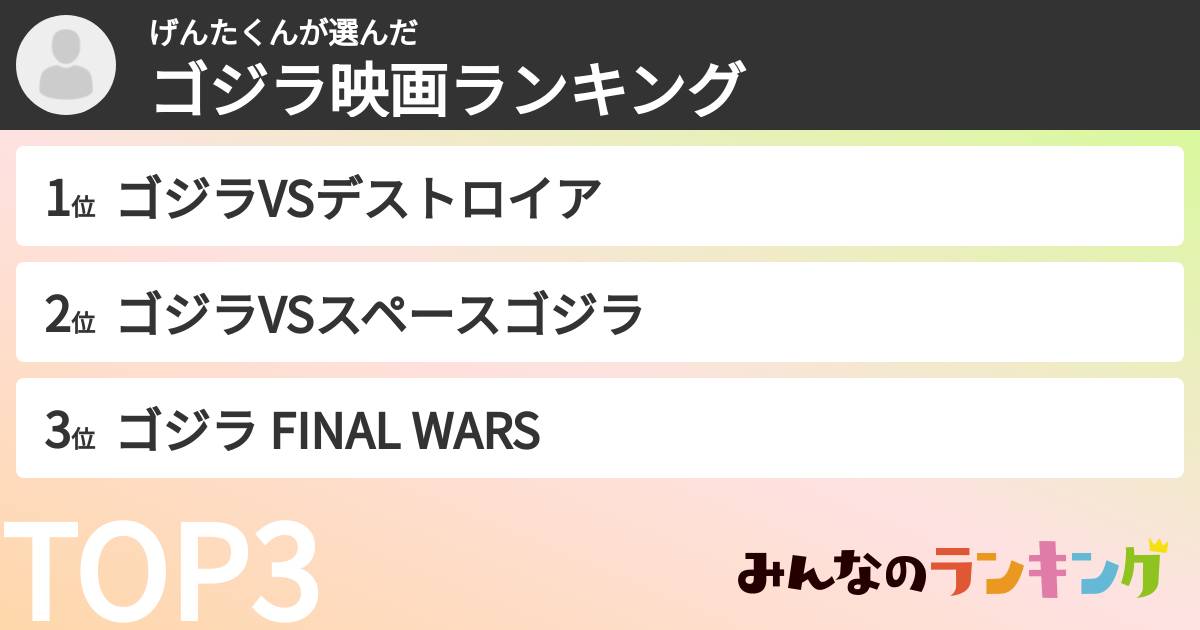 げんたくんが選んだ
ゴジラ映画ランキング

1位 ゴジラVSデストロイア

2位 ゴジラVSスペースゴジラ

3位 ゴジラ FINAL WARS

TOP3

みんなのランキング